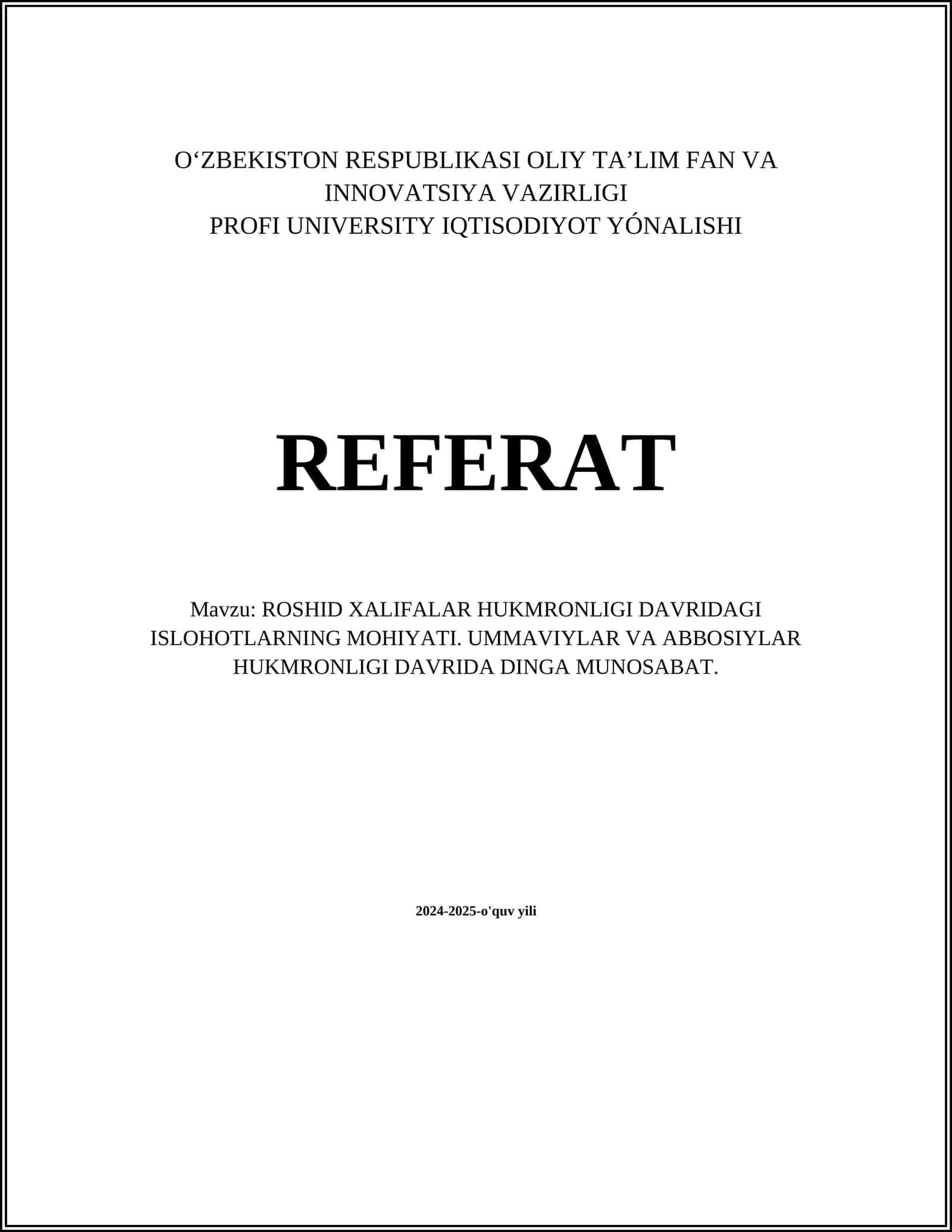 O‘ZBEKISTON RESPUBLIKASI OLIY TA’LIM FAN VA INNOVATSIYA VAZIRLIGI
PROFI UNIVERSITY IQTISODIYOT YÓNALISHI

REFERAT

Mavzu: ROSHID XALIFALAR HUKMRONLIGI DAVRIDAGI ISLOHOTLARNING MOHIYATI. UMMAVIYLAR VA ABBOSIYLAR HUKMRONLIGI DAVRIDA DINGA MUNOSABAT.

2024-2025-o'quv yili